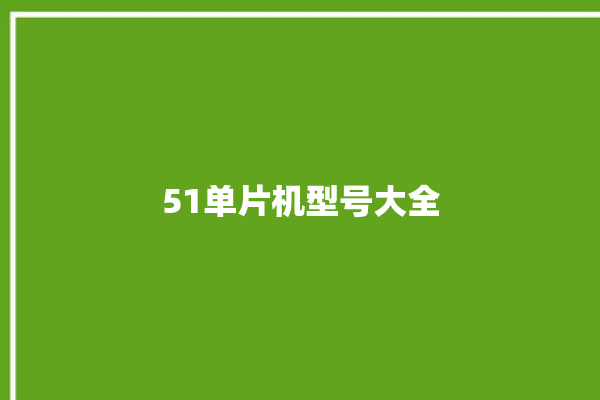 51单片机型号大全